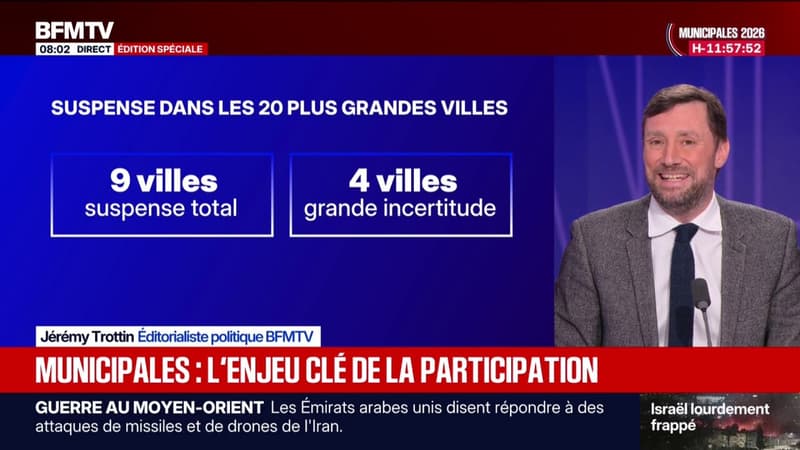 BFMTV
08:02 DIRECT ÉDITION SPÉCIALE

MUNICIPALES 2026
H-11:57:52

SUSPENSE DANS LES 20 PLUS GRANDES VILLES

9 villes
suspense total

4 villes
grande incertitude

Jérémy Trottin Éditorialiste politique BFMTV

MUNICIPALES : L'ENJEU CLÉ DE LA PARTICIPATION

GUERRE AU MOYEN-ORIENT Les Émirats arabes unis disent répondre à des attaques de missiles et de drones de l'Iran.

Israël lourdement frappé